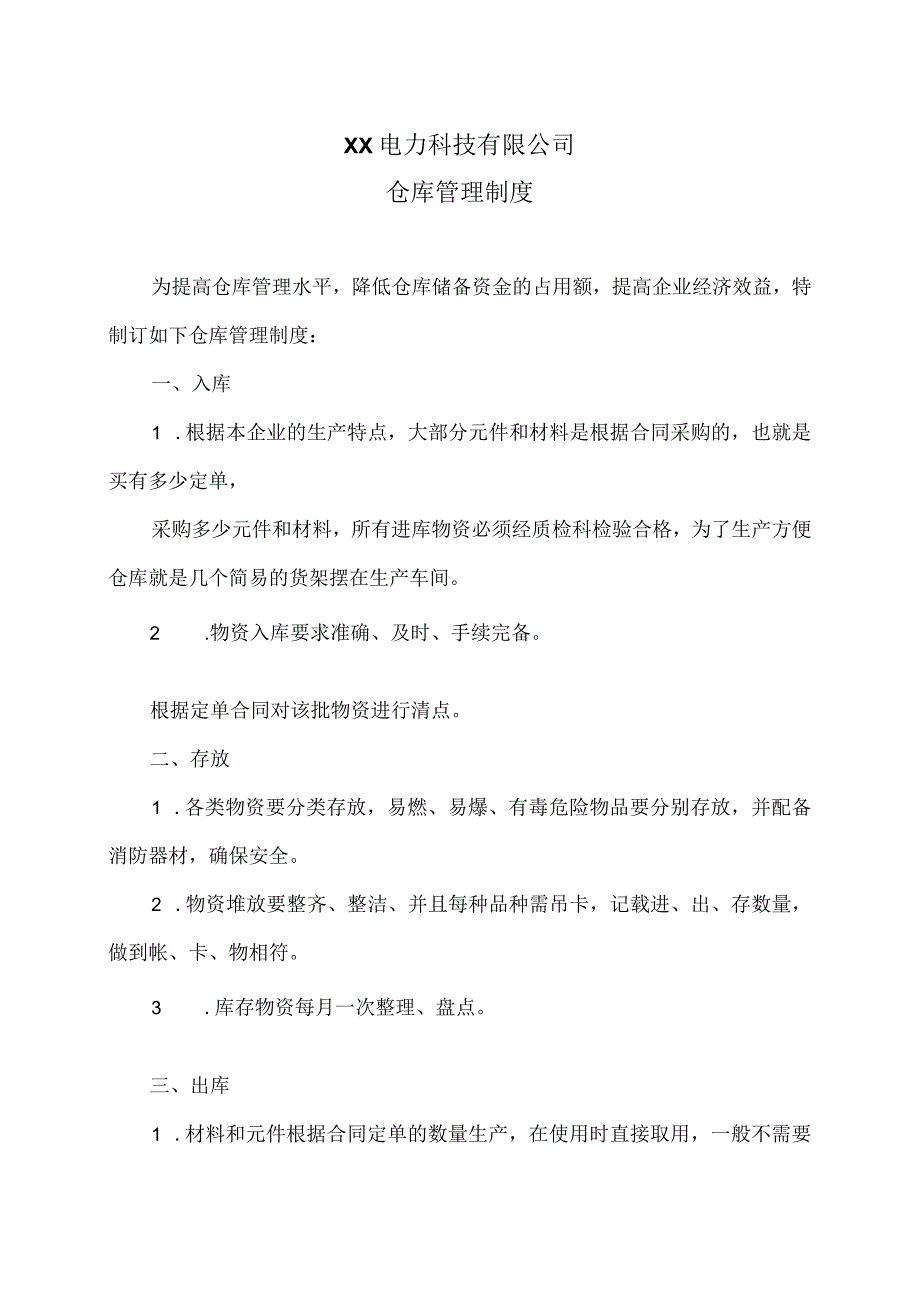 XX电力科技有限公司
仓库管理制度

为提高仓库管理水平，降低仓库储备资金的占用额，提高企业经济效益，特制订如下仓库管理制度：

一、入库

1．根据本企业的生产特点，大部分元件和材料是根据合同采购的，也就是买有多少定单，

采购多少元件和材料，所有进库物资必须经质检科检验合格，为了生产方便仓库就是几个简易的货架摆在生产车间。

2　.物资入库要求准确、及时、手续完备。

根据定单合同对该批物资进行清点。

二、存放

1．各类物资要分类存放，易燃、易爆、有毒危险物品要分别存放，并配备消防器材，确保安全。

2．物资堆放要整齐、整洁、并且每种品种需吊卡，记载进、出、存数量，做到帐、卡、物相符。

3　.库存物资每月一次整理、盘点。

三、出库

1．材料和元件根据合同定单的数量生产，在使用时直接取用，一般不需要